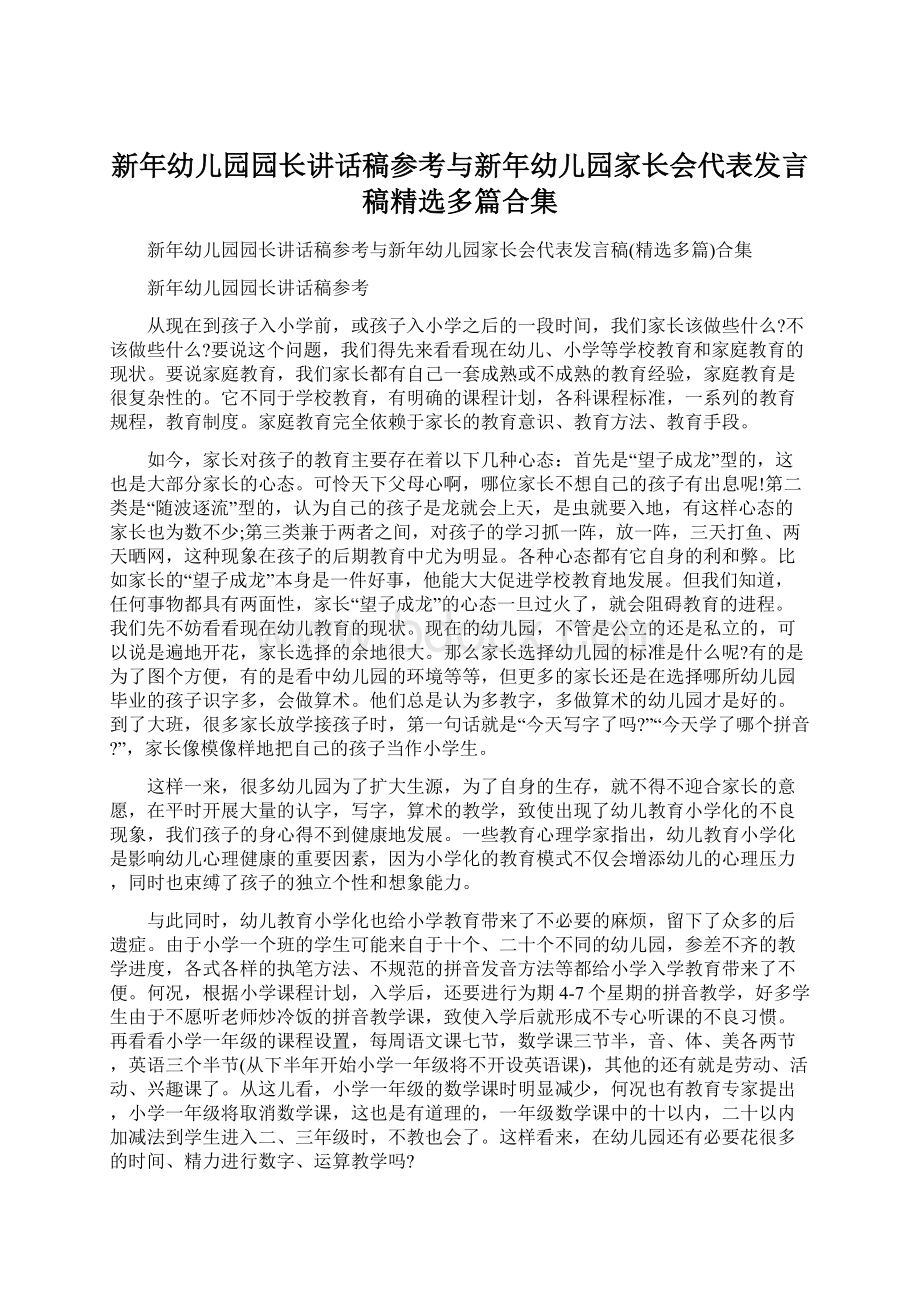 新年幼儿园园长讲话稿参考与新年幼儿园家长会代表发言稿精选多篇合集

新年幼儿园园长讲话稿参考与新年幼儿园家长会代表发言稿(精选多篇)合集

新年幼儿园园长讲话稿参考

从现在到孩子入小学前，或孩子入小学之后的一段时间，我们家长该做些什么?不该做些什么?要说这个问题，我们得先来看看现在幼儿、小学等学校教育和家庭教育的现状。要说家庭教育，我们家长都有自己一套成熟或不成熟的教育经验，家庭教育是很复杂性的。它不同于学校教育，有明确的课程计划，各科课程标准，一系列的教育规程，教育制度。家庭教育完全依赖于家长的教育意识、教育方法、教育手段。

如今，家长对孩子的教育主要存在着以下几种心态：首先是“望子成龙”型的，这也是大部分家长的心态。可怜天下父母心啊，哪位家长不想自己的孩子有出息呢!第二类是“随波逐流”型的，认为自己的孩子是龙就会上天，是虫就要入地，有这样心态的家长也为数不少;第三类兼于两者之间，对孩子的学习抓一阵，放一阵，三天打鱼、两天晒网，这种现象在孩子的后期教育中尤为明显。各种心态都有它自身的利和弊。比如家长的“望子成龙”本身是一件好事，他能大大促进学校教育地发展。但我们知道，任何事物都具有两面性，家长“望子成龙”的心态一旦过火了，就会阻碍教育的进程。我们先不妨看看现在幼儿教育的现状。现在的幼儿园，不管是公立的还是私立的，可以说是遍地开花，家长选择的余地很大。那么家长选择幼儿园的标准是什么呢?有的是为了图个方便，有的是看中幼儿园的环境等等，但更多的家长还是在选择哪所幼儿园毕业的孩子识字多，会做算术。他们总是认为多教字，多做算术的幼儿园才是好的。到了大班，很多家长放学接孩子时，第一句话就是“今天写字了吗?”“今天学了哪个拼音?”，家长像模像样地把自己的孩子当作小学生。

这样一来，很多幼儿园为了扩大生源，为了自身的生存，就不得不迎合家长的意愿，在平时开展大量的认字，写字，算术的教学，致使出现了幼儿教育小学化的不良现象，我们孩子的身心得不到健康地发展。一些教育心理学家指出，幼儿教育小学化是影响幼儿心理健康的重要因素，因为小学化的教育模式不仅会增添幼儿的心理压力，同时也束缚了孩子的独立个性和想象能力。

与此同时，幼儿教育小学化也给小学教育带来了不必要的麻烦，留下了众多的后遗症。由于小学一个班的学生可能来自于十个、二十个不同的幼儿园，参差不齐的教学进度，各式各样的执笔方法、不规范的拼音发音方法等都给小学入学教育带来了不便。何况，根据小学课程计划，入学后，还要进行为期4-7个星期的拼音教学，好多学生由于不愿听老师炒冷饭的拼音教学课，致使入学后就形成不专心听课的不良习惯。再看看小学一年级的课程设置，每周语文课七节，数学课三节半，音、体、美各两节，英语三个半节(从下半年开始小学一年级将不开设英语课)，其他的还有就是劳动、活动、兴趣课了。从这儿看，小学一年级的数学课时明显减少，何况也有教育专家提出，小学一年级将取消数学课，这也是有道理的，一年级数学课中的十以内，二十以内加减法到学生进入二、三年级时，不教也会了。这样看来，在幼儿园还有必要花很多的时间、精力进行数字、运算教学吗?